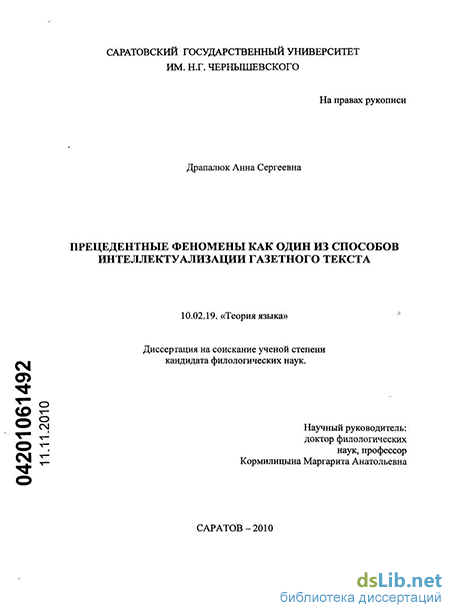 САРАТОВСКИЙ ГОСУДАРСТВЕННЫЙ УНИВЕРСИТЕТ
ИМ. Н.Г. ЧЕРНЫШЕВСКОГО

На правах рукописи

Драпалюк Анна Сергеевна

ПРЕЦЕДЕНТНЫЕ ФЕНОМЕНЫ КАК ОДИН ИЗ СПОСОБОВ ИНТЕЛЛЕКТУАЛИЗАЦИИ ГАЗЕТНОГО ТЕКСТА

10.02.19. «Теория языка»

Диссертация на соискание ученой степени кандидата филологических наук.

04201061492
11.11.2010

Научный руководитель:
доктор филологических
наук, профессор
Кормилицына Маргарита Анатольевна

САРАТОВ – 2010

dsLib.net
библиотека диссертаций